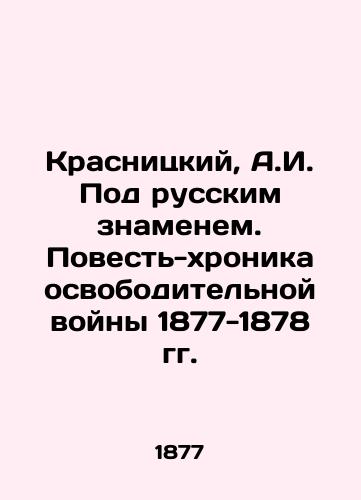 Красницкий, А.И. Под русским знаменем. Повесть-хроника освободительной войны 1877-1878 гг.

1877